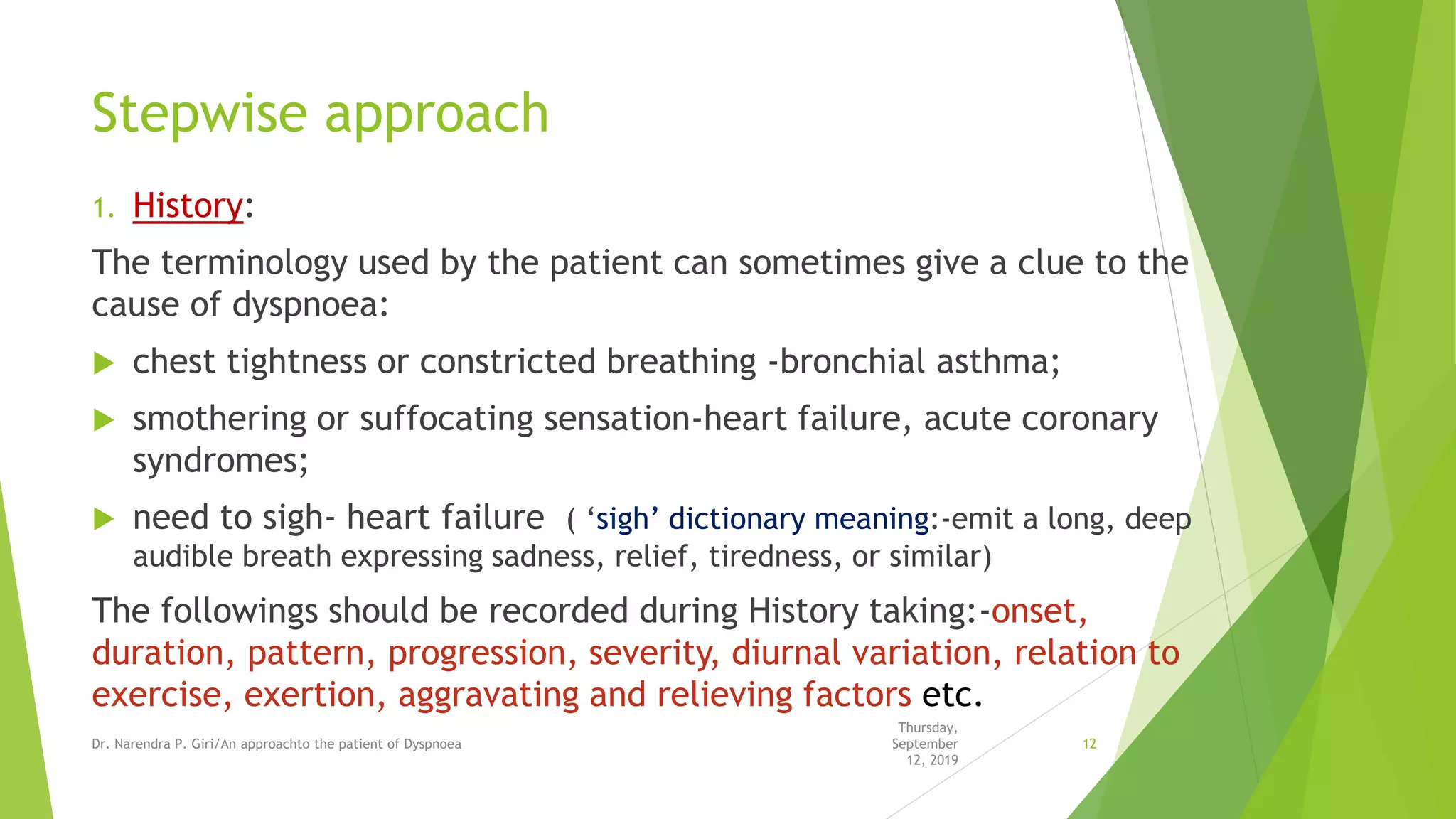 Stepwise approach

1. History:

The terminology used by the patient can sometimes give a clue to the cause of dyspnoea:

▶ chest tightness or constricted breathing -bronchial asthma;

▶ smothering or suffocating sensation-heart failure, acute coronary syndromes;

▶ need to sigh- heart failure ( ‘sigh’ dictionary meaning:-emit a long, deep audible breath expressing sadness, relief, tiredness, or similar)

The followings should be recorded during History taking:-onset, duration, pattern, progression, severity, diurnal variation, relation to exercise, exertion, aggravating and relieving factors etc.

Dr. Narendra P. Giri/An approachto the patient of Dyspnoea

Thursday, September 12, 2019

12